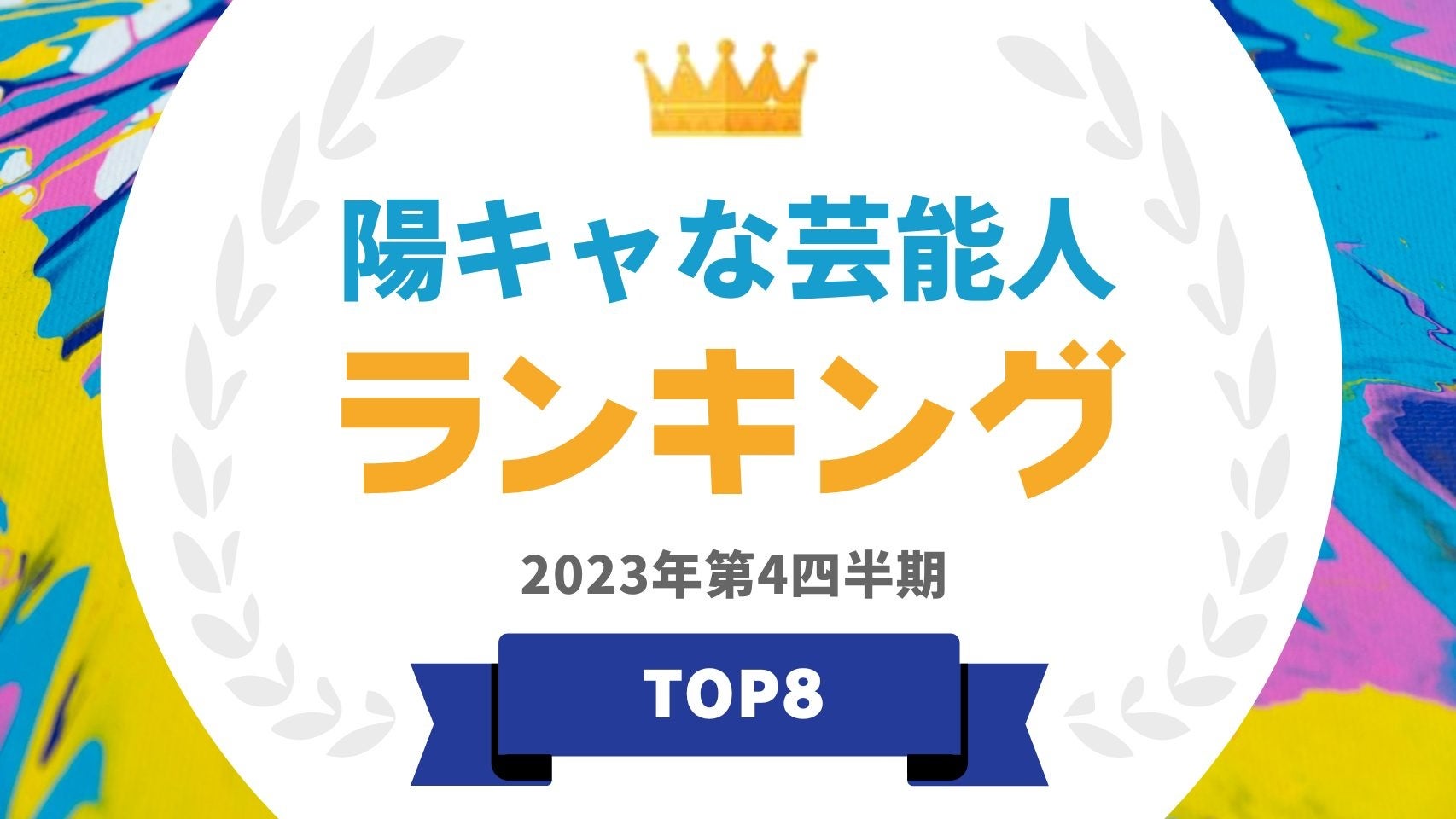 陽キャな芸能人
ランキング

2023年第4四半期

TOP8